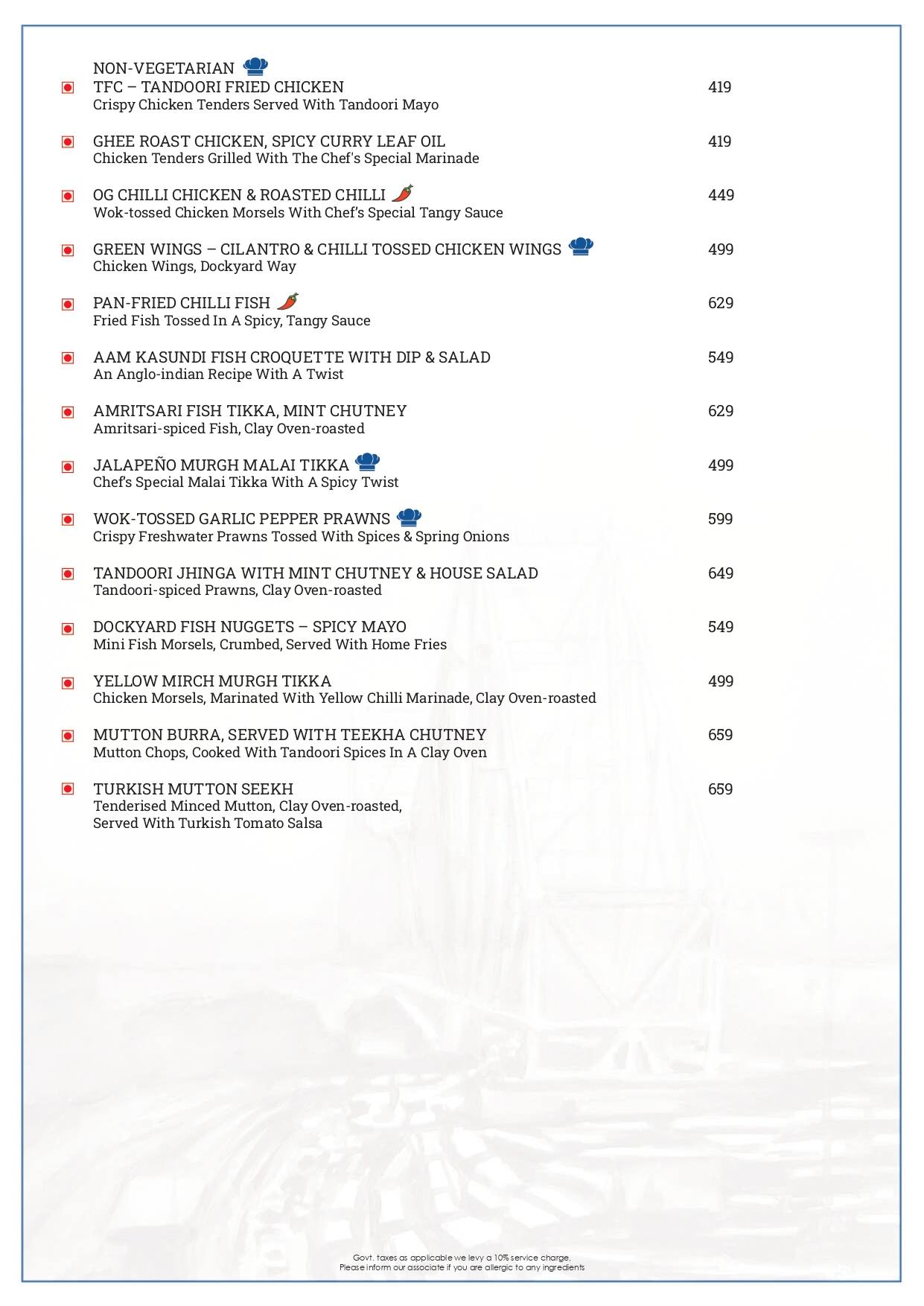 NON-VEGETARIAN

TFC – TANDOORI FRIED CHICKEN 419
Crispy Chicken Tenders Served With Tandoori Mayo

GHEE ROAST CHICKEN, SPICY CURRY LEAF OIL 419
Chicken Tenders Grilled With The Chef's Special Marinade

OG CHILLI CHICKEN & ROASTED CHILLI 449
Wok-tossed Chicken Morsels With Chef's Special Tangy Sauce

GREEN WINGS – CILANTRO & CHILLI TOSSED CHICKEN WINGS 499
Chicken Wings, Dockyard Way

PAN-FRIED CHILLI FISH 629
Fried Fish Tossed In A Spicy, Tangy Sauce

AAM KASUNDI FISH CROQUETTE WITH DIP & SALAD 549
An Anglo-indian Recipe With A Twist

AMRITSARI FISH TIKKA, MINT CHUTNEY 629
Amritsari-spiced Fish, Clay Oven-roasted

JALAPEÑO MURGH MALAI TIKKA 499
Chef's Special Malai Tikka With A Spicy Twist

WOK-TOSSED GARLIC PEPPER PRAWNS 599
Crispy Freshwater Prawns Tossed With Spices & Spring Onions

TANDOORI JHINGA WITH MINT CHUTNEY & HOUSE SALAD 649
Tandoori-spiced Prawns, Clay Oven-roasted

DOCKYARD FISH NUGGETS – SPICY MAYO 549
Mini Fish Morsels, Crumbed, Served With Home Fries

YELLOW MIRCH MURGH TIKKA 499
Chicken Morsels, Marinated With Yellow Chilli Marinade, Clay Oven-roasted

MUTTON BURRA, SERVED WITH TEEKHA CHUTNEY 659
Mutton Chops, Cooked With Tandoori Spices In A Clay Oven

TURKISH MUTTON SEEKH 659
Tenderised Minced Mutton, Clay Oven-roasted, Served With Turkish Tomato Salsa

Govt. taxes as applicable we levy a 10% service charge.
Please inform our associate if you are allergic to any ingredients